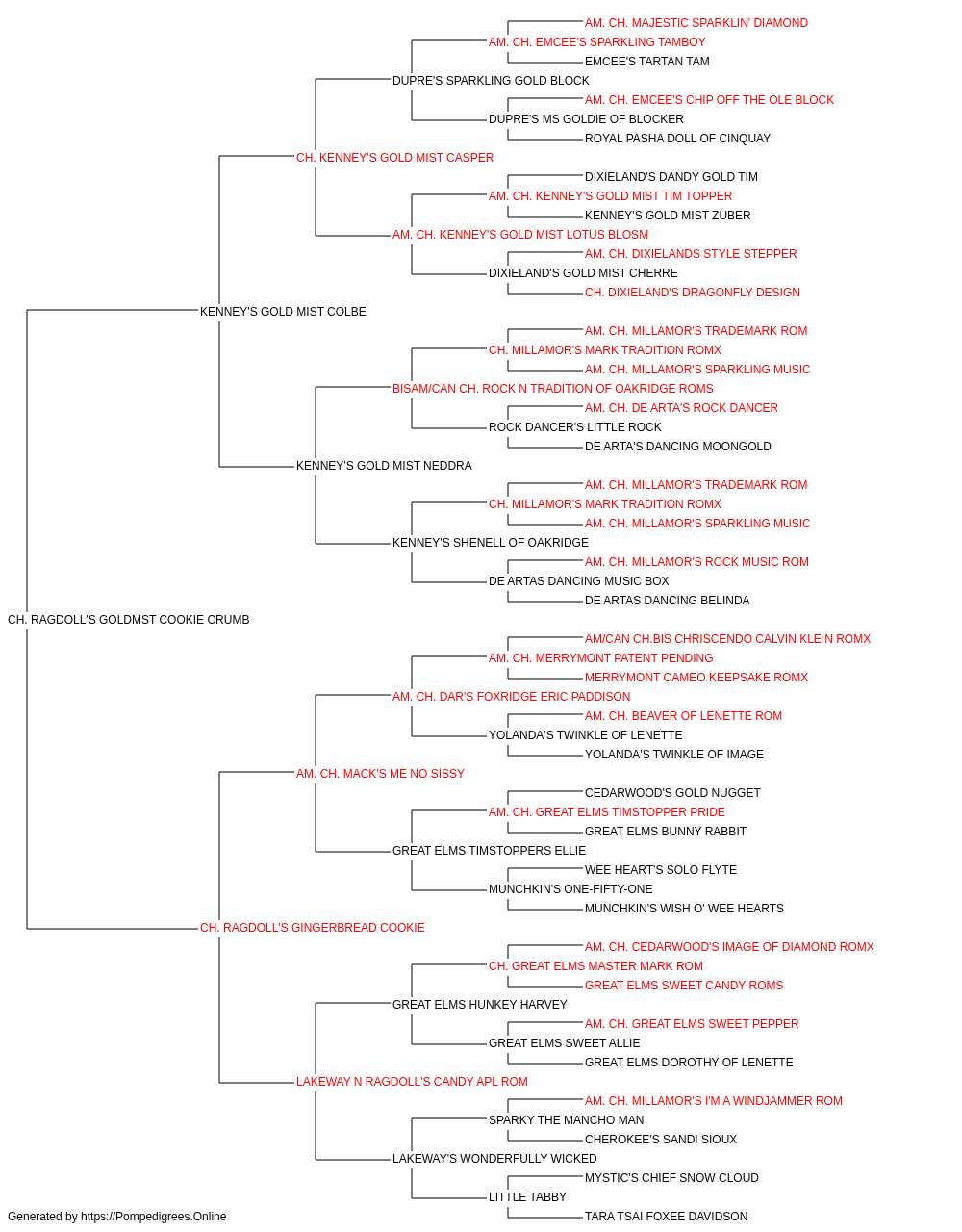 AM. CH. MAJESTIC SPARKLIN' DIAMOND
AM. CH. EMCEE'S SPARKLING TAMBOY
EMCEE'S TARTAN TAM
DUPRE'S SPARKLING GOLD BLOCK
AM. CH. EMCEE'S CHIP OFF THE OLE BLOCK
DUPRE'S MS GOLDIE OF BLOCKER
ROYAL PASHA DOLL OF CINQUAY
CH. KENNEY'S GOLD MIST CASPER
DIXIELAND'S DANDY GOLD TIM
AM. CH. KENNEY'S GOLD MIST TIM TOPPER
KENNEY'S GOLD MIST ZUBER
AM. CH. KENNEY'S GOLD MIST LOTUS BLOSM
AM. CH. DIXIELANDS STYLE STEPPER
DIXIELAND'S GOLD MIST CHERRE
CH. DIXIELAND'S DRAGONFLY DESIGN
KENNEY'S GOLD MIST COLBE
AM. CH. MILLAMOR'S TRADEMARK ROM
CH. MILLAMOR'S MARK TRADITION ROMX
AM. CH. MILLAMOR'S SPARKLING MUSIC
BISAM/CAN CH. ROCK N TRADITION OF OAKRIDGE ROMS
AM. CH. DE ARTA'S ROCK DANCER
ROCK DANCER'S LITTLE ROCK
DE ARTA'S DANCING MOONGOLD
KENNEY'S GOLD MIST NEDDRA
AM. CH. MILLAMOR'S TRADEMARK ROM
CH. MILLAMOR'S MARK TRADITION ROMX
AM. CH. MILLAMOR'S SPARKLING MUSIC
KENNEY'S SHENELL OF OAKRIDGE
AM. CH. MILLAMOR'S ROCK MUSIC ROM
DE ARTAS DANCING MUSIC BOX
DE ARTAS DANCING BELINDA
CH. RAGDOLL'S GOLDMST COOKIE CRUMB
AM/CAN CH.BIS CHRISCENDO CALVIN KLEIN ROMX
AM. CH. MERRYMONT PATENT PENDING
MERRYMONT CAMEO KEEPSAKE ROMX
AM. CH. DAR'S FOXRIDGE ERIC PADDISON
AM. CH. BEAVER OF LENETTE ROM
YOLANDA'S TWINKLE OF LENETTE
YOLANDA'S TWINKLE OF IMAGE
AM. CH. MACK'S ME NO SISSY
CEDARWOOD'S GOLD NUGGET
AM. CH. GREAT ELMS TIMSTOPPER PRIDE
GREAT ELMS BUNNY RABBIT
GREAT ELMS TIMSTOPPERS ELLIE
WEE HEART'S SOLO FLYTE
MUNCHKIN'S ONE-FIFTY-ONE
MUNCHKIN'S WISH O' WEE HEARTS
CH. RAGDOLL'S GINGERBREAD COOKIE
AM. CH. CEDARWOOD'S IMAGE OF DIAMOND ROMX
CH. GREAT ELMS MASTER MARK ROM
GREAT ELMS SWEET CANDY ROMS
GREAT ELMS HUNKEY HARVEY
AM. CH. GREAT ELMS SWEET PEPPER
GREAT ELMS SWEET ALLIE
GREAT ELMS DOROTHY OF LENETTE
LAKEWAY N RAGDOLL'S CANDY APL ROM
AM. CH. MILLAMOR'S I'M A WINDJAMMER ROM
SPARKY THE MANCHO MAN
CHEROKEE'S SANDI SIOUX
LAKEWAY'S WONDERFULLY WICKED
MYSTIC'S CHIEF SNOW CLOUD
LITTLE TABBY
TARA TSAI FOXEE DAVIDSON
Generated by https://Pompedigrees.Online